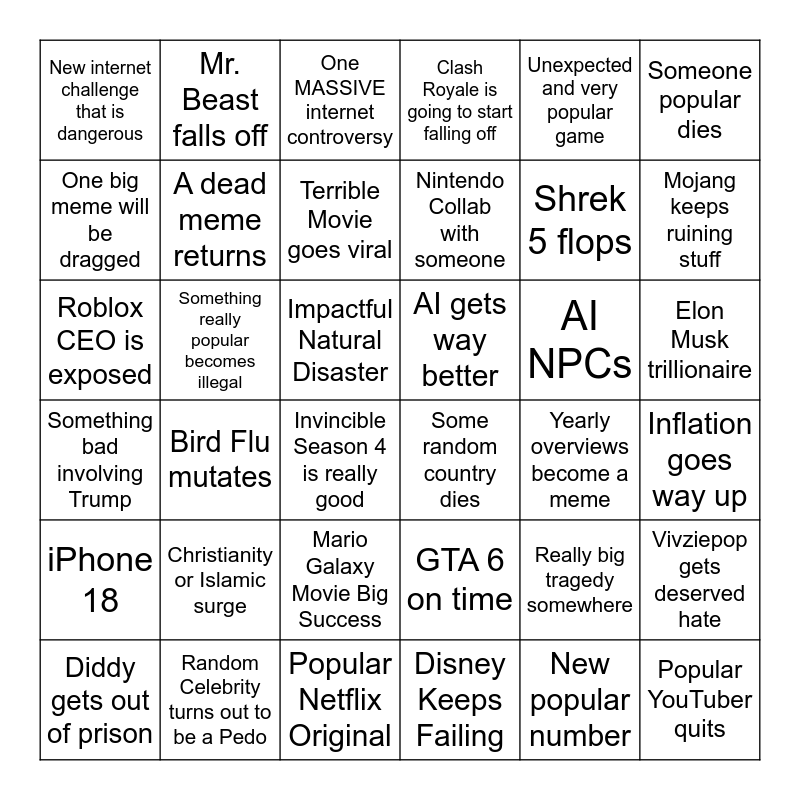 | | | | | | |
|---|---|---|---|---|---|
| New internet challenge that is dangerous | Mr. Beast falls off | One MASSIVE internet controversy | Clash Royale is going to start falling off | Unexpected and very popular game | Someone popular dies |
| One big meme will be dragged | A dead meme returns | Terrible Movie goes viral | Nintendo Collab with someone | Shrek 5 flops | Mojang keeps ruining stuff |
| Roblox CEO is exposed | Something really popular becomes illegal | Impactful Natural Disaster | AI gets way better | AI NPCs | Elon Musk trillionaire |
| Something bad involving Trump | Bird Flu mutates | Invincible Season 4 is really good | Some random country dies | Yearly overviews become a meme | Inflation goes way up |
| iPhone 18 | Christianity or Islamic surge | Mario Galaxy Movie Big Success | GTA 6 on time | Really big tragedy somewhere | Vivziepop gets deserved hate |
| Diddy gets out of prison | Random Celebrity turns out to be a Pedo | Popular Netflix Original | Disney Keeps Failing | New popular number | Popular YouTuber quits |